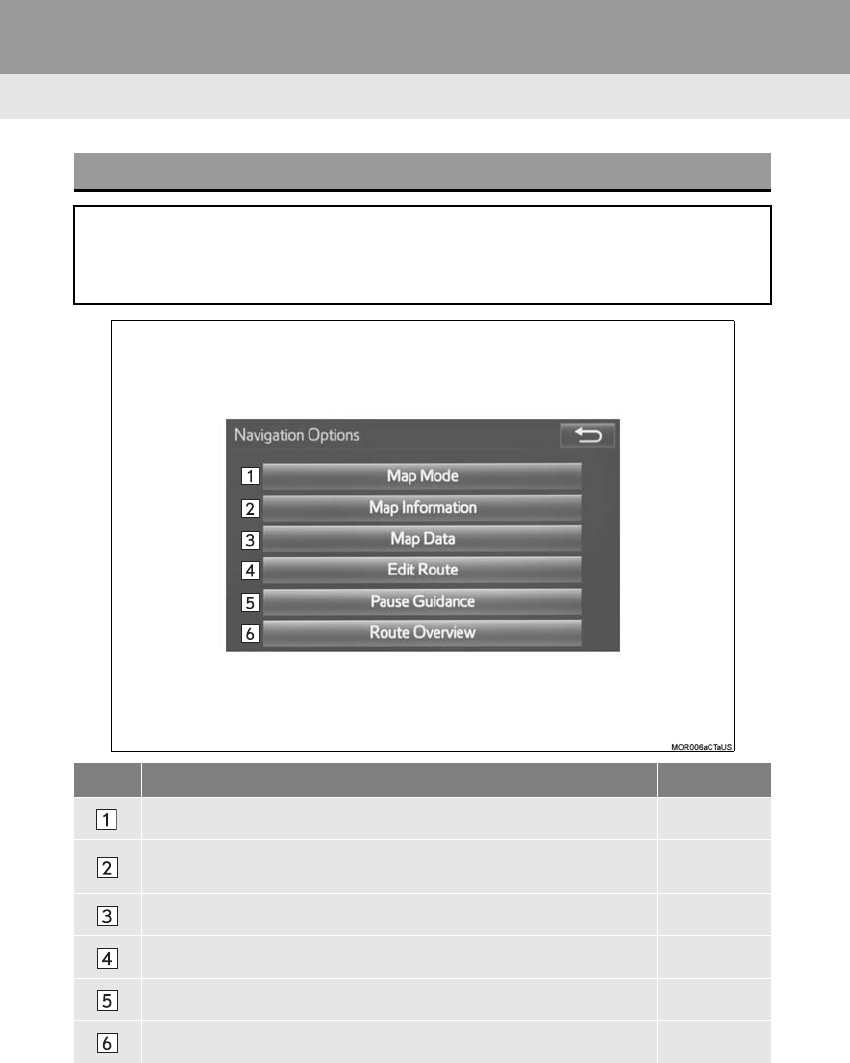 Navigation Options

1 Map Mode

2 Map Information

3 Map Data

4 Edit Route

5 Pause Guidance

6 Route Overview

MOR006aCTaUS

| | | |
|---|---|---|
| 1 | | |
| 2 | | |
| 3 | | |
| 4 | | |
| 5 | | |
| 6 | | |